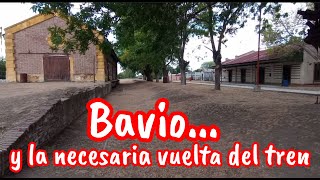 Bavio...
y la necesaria vuelta del tren